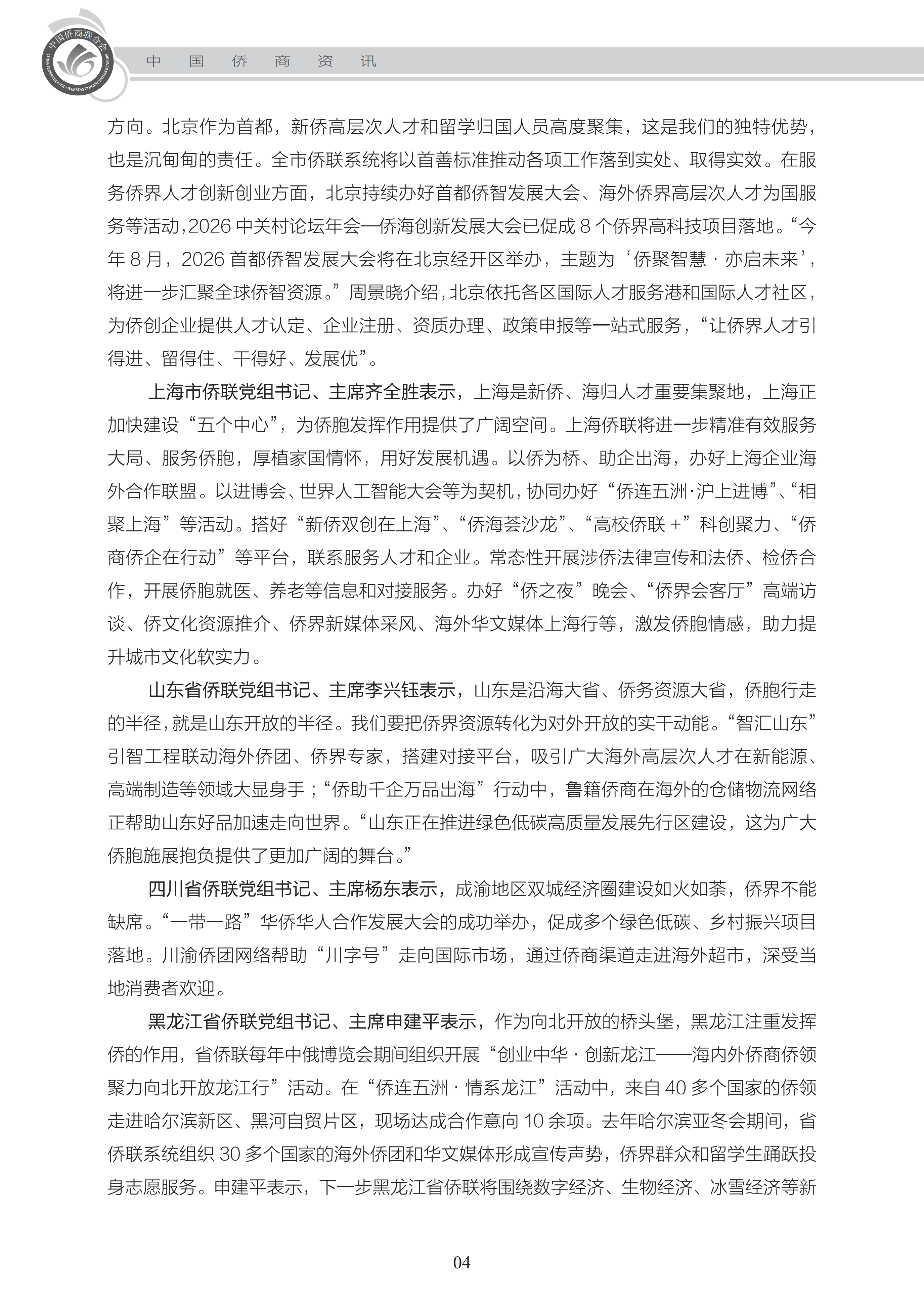 中国侨商联合会
CHINA FEDERATION OF OVERSEAS CHINESE ENTREPRENEURS

中 国 侨 商 资 讯

方向。北京作为首都，新侨高层次人才和留学归国人员高度聚集，这是我们的独特优势，也是沉甸甸的责任。全市侨联系统将以首善标准推动各项工作落到实处、取得实效。在服务侨界人才创新创业方面，北京持续办好首都侨智发展大会、海外侨界高层次人才为国服务等活动，2026 中关村论坛年会—侨海创新发展大会已促成 8 个侨界高科技项目落地。“今年 8 月，2026 首都侨智发展大会将在北京经开区举办，主题为‘侨聚智慧 · 亦启未来’，将进一步汇聚全球侨智资源。”周景晓介绍，北京依托各区国际人才服务港和国际人才社区，为侨创企业提供人才认定、企业注册、资质办理、政策申报等一站式服务，“让侨界人才引得进、留得住、干得好、发展优”。

上海市侨联党组书记、主席齐全胜表示，上海是新侨、海归人才重要集聚地，上海正加快建设“五个中心”，为侨胞发挥作用提供了广阔空间。上海侨联将进一步精准有效服务大局、服务侨胞，厚植家国情怀，用好发展机遇。以侨为桥、助企出海，办好上海企业海外合作联盟。以进博会、世界人工智能大会等为契机，协同办好“侨连五洲·沪上进博”、“相聚上海”等活动。搭好“新侨双创在上海”、“侨海荟沙龙”、“高校侨联 +”科创聚力、“侨商侨企在行动”等平台，联系服务人才和企业。常态性开展涉侨法律宣传和法侨、检侨合作，开展侨胞就医、养老等信息和对接服务。办好“侨之夜”晚会、“侨界会客厅”高端访谈、侨文化资源推介、侨界新媒体采风、海外华文媒体上海行等，激发侨胞情感，助力提升城市文化软实力。

山东省侨联党组书记、主席李兴钰表示，山东是沿海大省、侨务资源大省，侨胞行走的半径，就是山东开放的半径。我们要把侨界资源转化为对外开放的实干动能。“智汇山东”引智工程联动海外侨团、侨界专家，搭建对接平台，吸引广大海外高层次人才在新能源、高端制造等领域大显身手；“侨助千企万品出海”行动中，鲁籍侨商在海外的仓储物流网络正帮助山东好品加速走向世界。“山东正在推进绿色低碳高质量发展先行区建设，这为广大侨胞施展抱负提供了更加广阔的舞台。”

四川省侨联党组书记、主席杨东表示，成渝地区双城经济圈建设如火如荼，侨界不能缺席。“一带一路”华侨华人合作发展大会的成功举办，促成多个绿色低碳、乡村振兴项目落地。川渝侨团网络帮助“川字号”走向国际市场，通过侨商渠道走进海外超市，深受当地消费者欢迎。

黑龙江省侨联党组书记、主席申建平表示，作为向北开放的桥头堡，黑龙江注重发挥侨的作用，省侨联每年中俄博览会期间组织开展“创业中华 · 创新龙江——海内外侨商侨领聚力向北开放龙江行”活动。在“侨连五洲 · 情系龙江”活动中，来自 40 多个国家的侨领走进哈尔滨新区、黑河自贸片区，现场达成合作意向 10 余项。去年哈尔滨亚冬会期间，省侨联系统组织 30 多个国家的海外侨团和华文媒体形成宣传声势，侨界群众和留学生踊跃投身志愿服务。申建平表示，下一步黑龙江省侨联将围绕数字经济、生物经济、冰雪经济等新

04